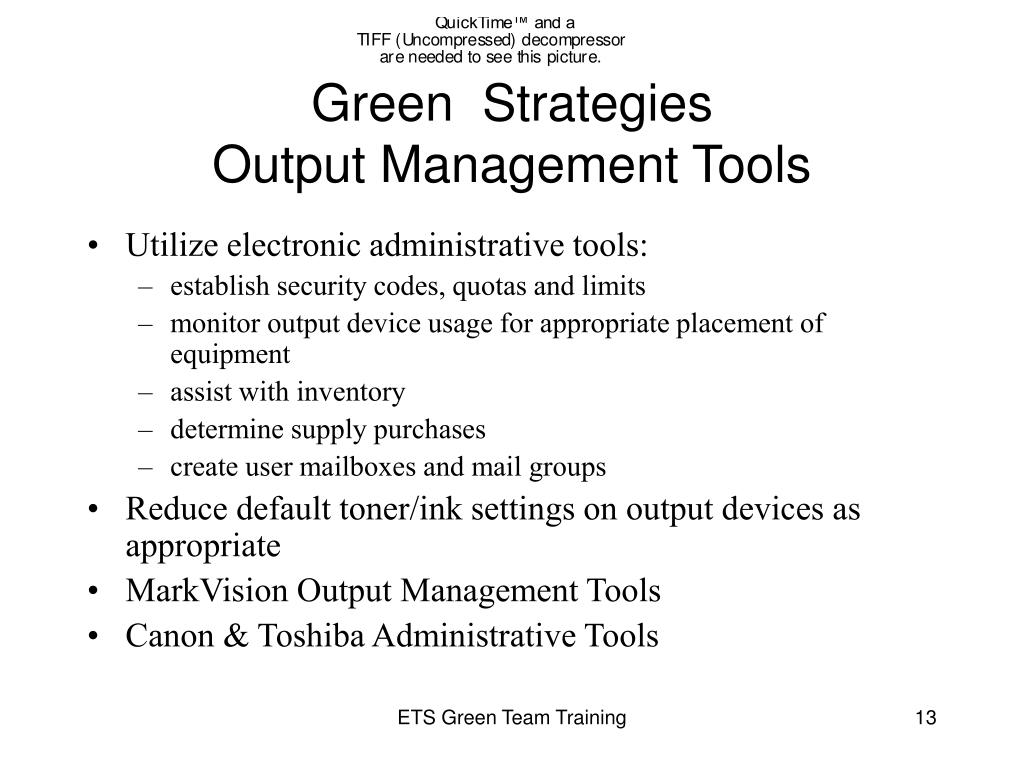 QuickTime™ and a
TIFF (Uncompressed) decompressor
are needed to see this picture.

Green Strategies
Output Management Tools

• Utilize electronic administrative tools:
– establish security codes, quotas and limits
– monitor output device usage for appropriate placement of equipment
– assist with inventory
– determine supply purchases
– create user mailboxes and mail groups
• Reduce default toner/ink settings on output devices as appropriate
• MarkVision Output Management Tools
• Canon & Toshiba Administrative Tools

ETS Green Team Training

13